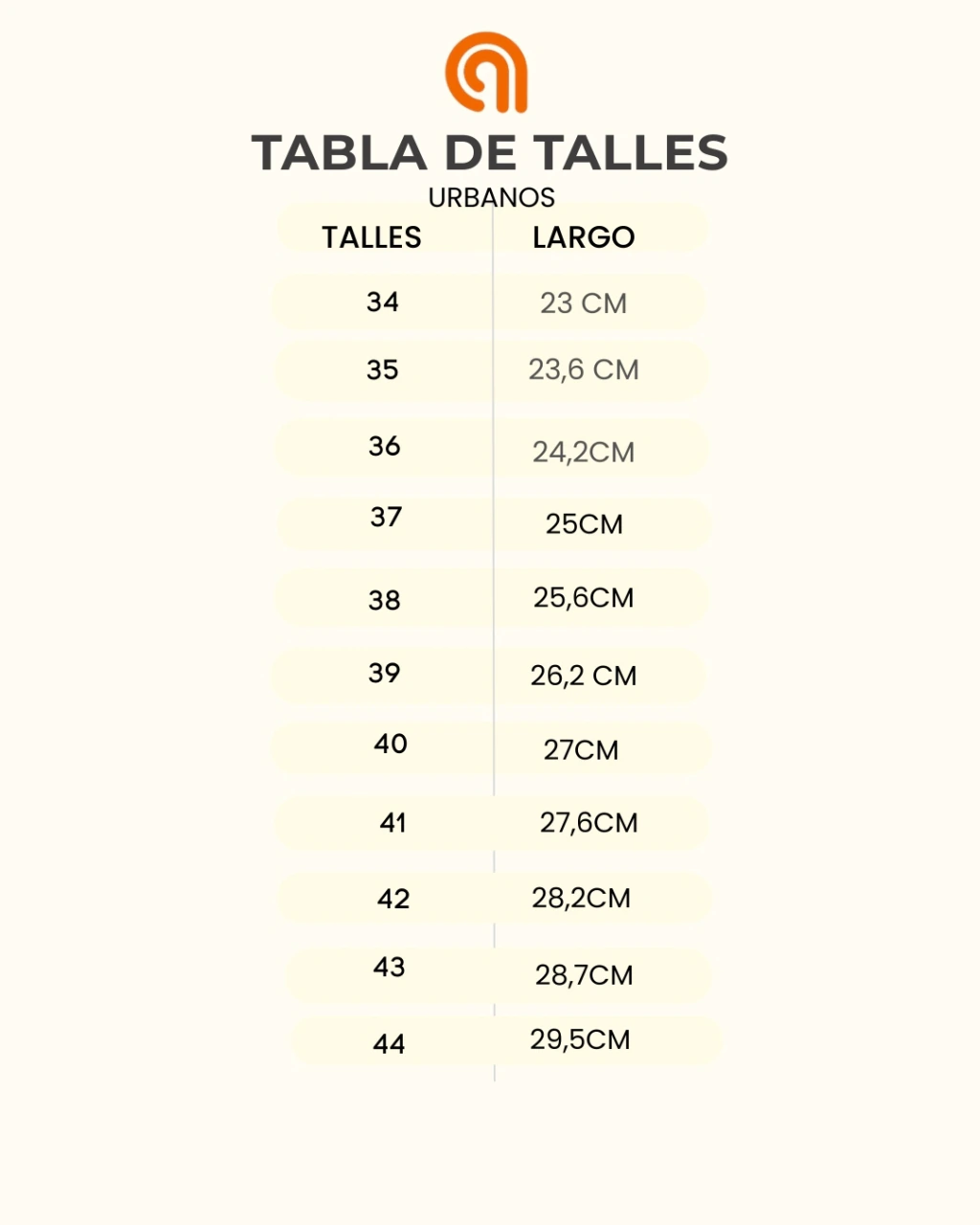 TABLA DE TALLES
URBANOS

| TALLES | LARGO |
|---|---|
| 34 | 23 CM |
| 35 | 23,6 CM |
| 36 | 24,2CM |
| 37 | 25CM |
| 38 | 25,6CM |
| 39 | 26,2 CM |
| 40 | 27CM |
| 41 | 27,6CM |
| 42 | 28,2CM |
| 43 | 28,7CM |
| 44 | 29,5CM |